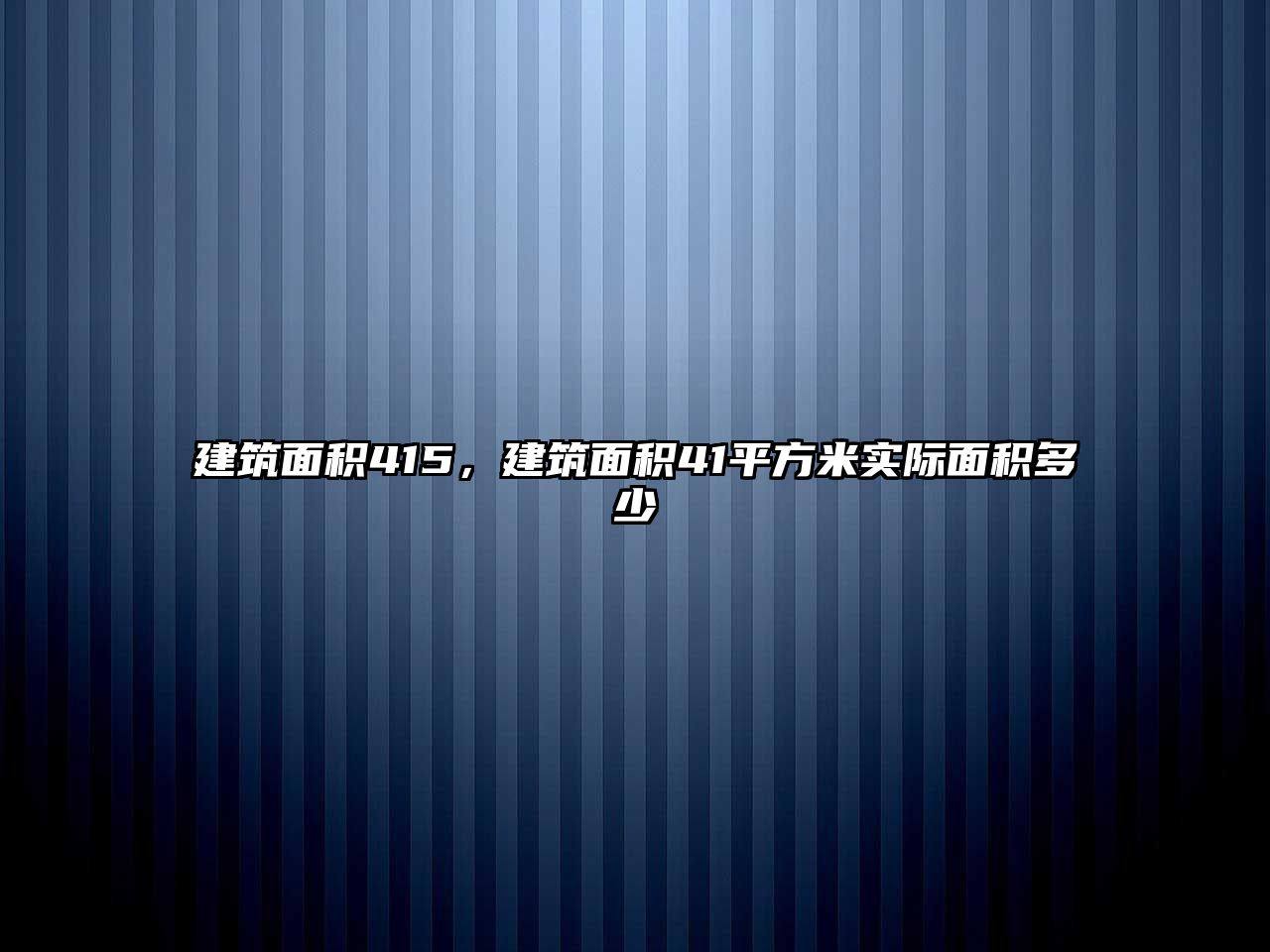 建筑面积415，建筑面积41平方米实际面积多少